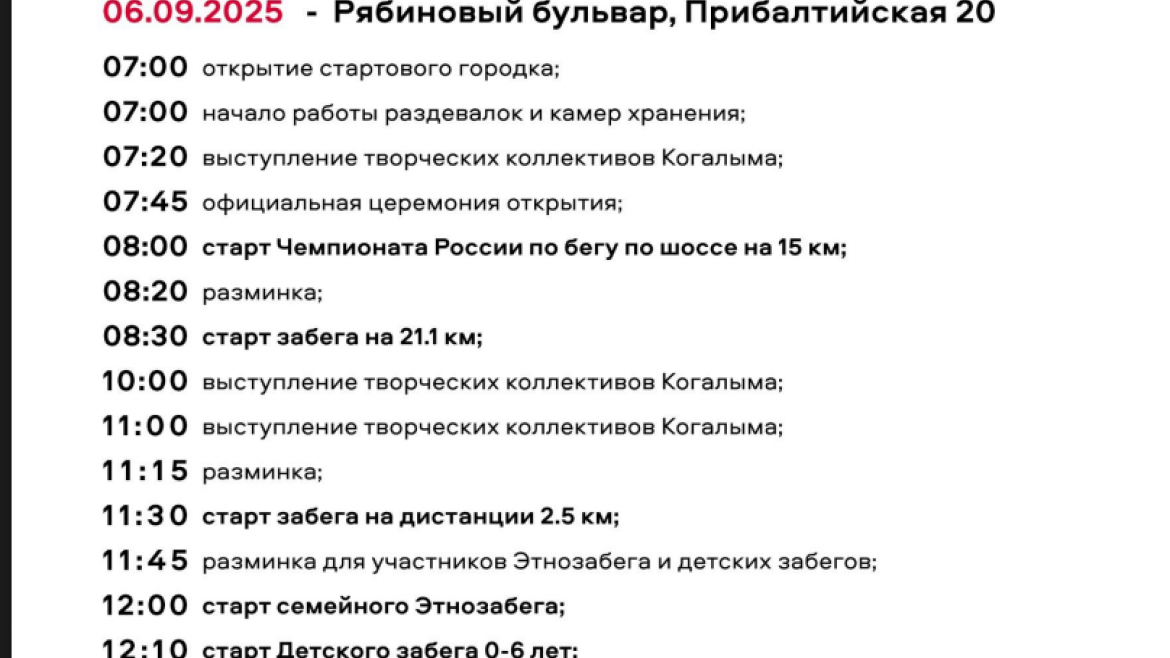 06.09.2025 - Рябиновый бульвар, Прибалтийская 20

07:00 открытие стартового городка;
07:00 начало работы раздевалок и камер хранения;
07:20 выступление творческих коллективов Когалыма;
07:45 официальная церемония открытия;
08:00 старт Чемпионата России по бегу по шоссе на 15 км;
08:20 разминка;
08:30 старт забега на 21.1 км;
10:00 выступление творческих коллективов Когалыма;
11:00 выступление творческих коллективов Когалыма;
11:15 разминка;
11:30 старт забега на дистанции 2.5 км;
11:45 разминка для участников Этнозабега и детских забегов;
12:00 старт семейного Этнозабега;
12:10 старт Детского забега 0-6 лет;